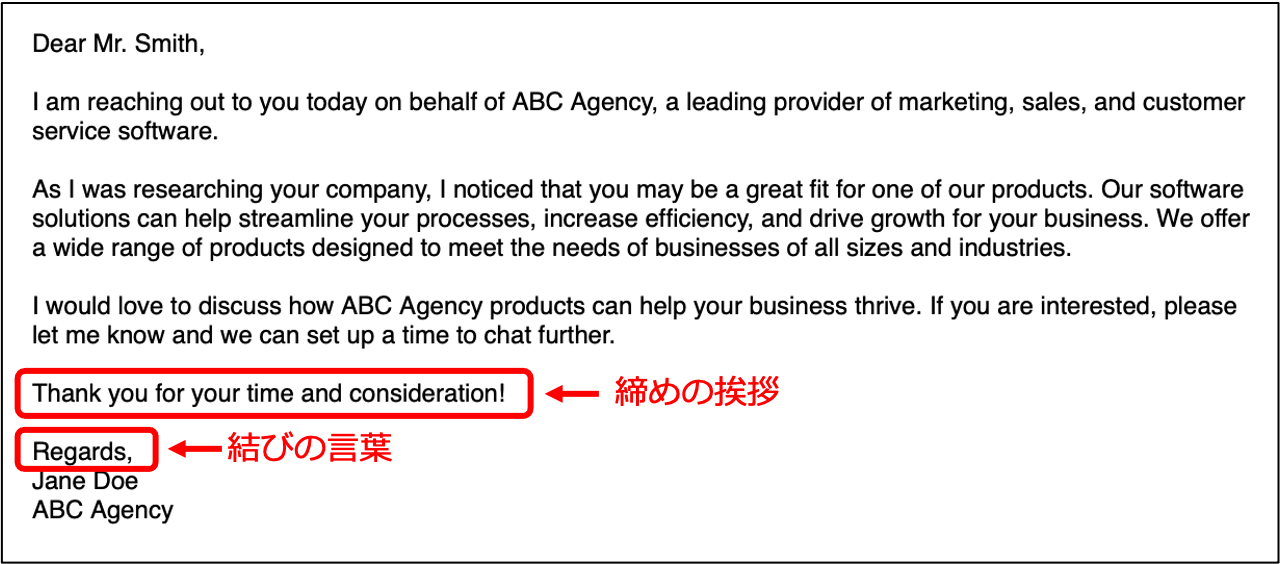 Dear Mr. Smith,

I am reaching out to you today on behalf of ABC Agency, a leading provider of marketing, sales, and customer service software.

As I was researching your company, I noticed that you may be a great fit for one of our products. Our software solutions can help streamline your processes, increase efficiency, and drive growth for your business. We offer a wide range of products designed to meet the needs of businesses of all sizes and industries.

I would love to discuss how ABC Agency products can help your business thrive. If you are interested, please let me know and we can set up a time to chat further.

Thank you for your time and consideration!

締めの挨拶

Regards,

結びの言葉

Jane Doe
ABC Agency